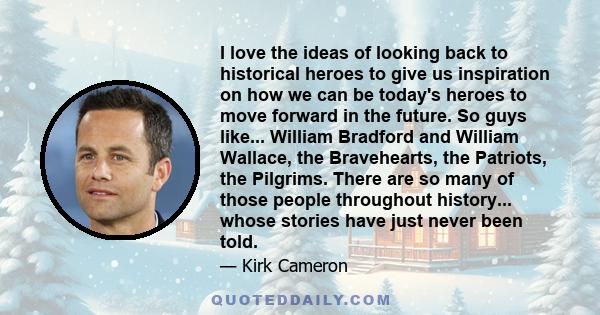 I love the ideas of looking back to historical heroes to give us inspiration on how we can be today's heroes to move forward in the future. So guys like... William Bradford and William Wallace, the Bravehearts, the Patriots, the Pilgrims. There are so many of those people throughout history... whose stories have just never been told.

— Kirk Cameron

QUOTEDDAILY.COM